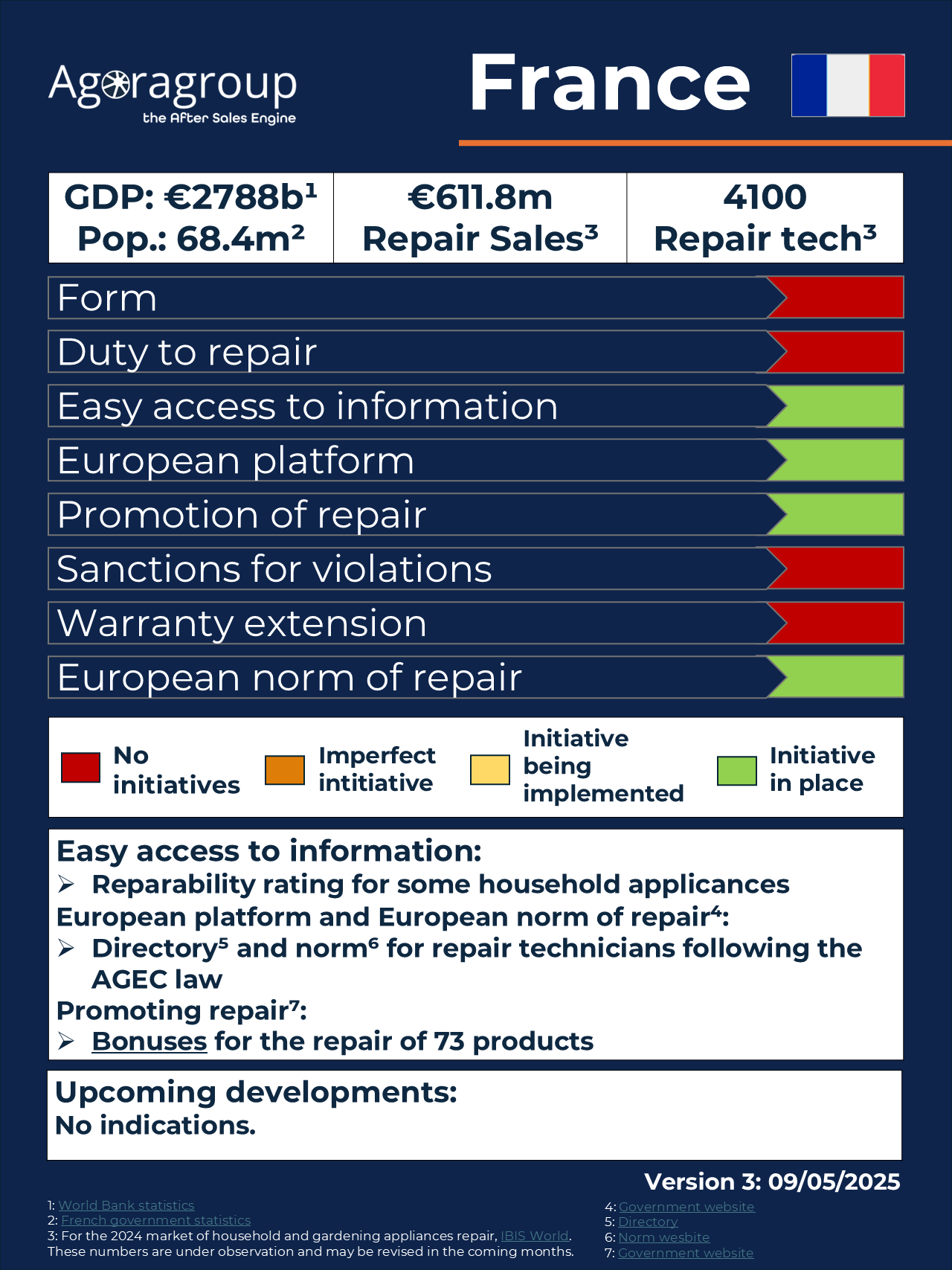 Agoragroup
the After Sales Engine

France

| GDP: €2788b$^1$ Pop.: 68.4m$^2$ | €611.8m Repair Sales$^3$ | 4100 Repair tech$^3$ |
|---|---|---|

Form
Duty to repair
Easy access to information
European platform
Promotion of repair
Sanctions for violations
Warranty extension
European norm of repair

No initiatives
Imperfect intitiative
Initiative being implemented
Initiative in place

Easy access to information:
➢ Reparability rating for some household applicances
European platform and European norm of repair$^4$:
➢ Directory$^5$ and norm$^6$ for repair technicians following the AGEC law
Promoting repair$^7$:
➢ Bonuses for the repair of 73 products

Upcoming developments:
No indications.

Version 3: 09/05/2025

1: World Bank statistics
2: French government statistics
3: For the 2024 market of household and gardening appliances repair, IBIS World.
These numbers are under observation and may be revised in the coming months.

4: Government website
5: Directory
6: Norm wesbite
7: Government website